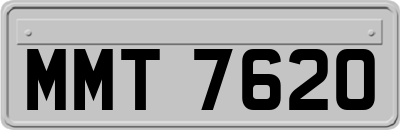 MMT 7620